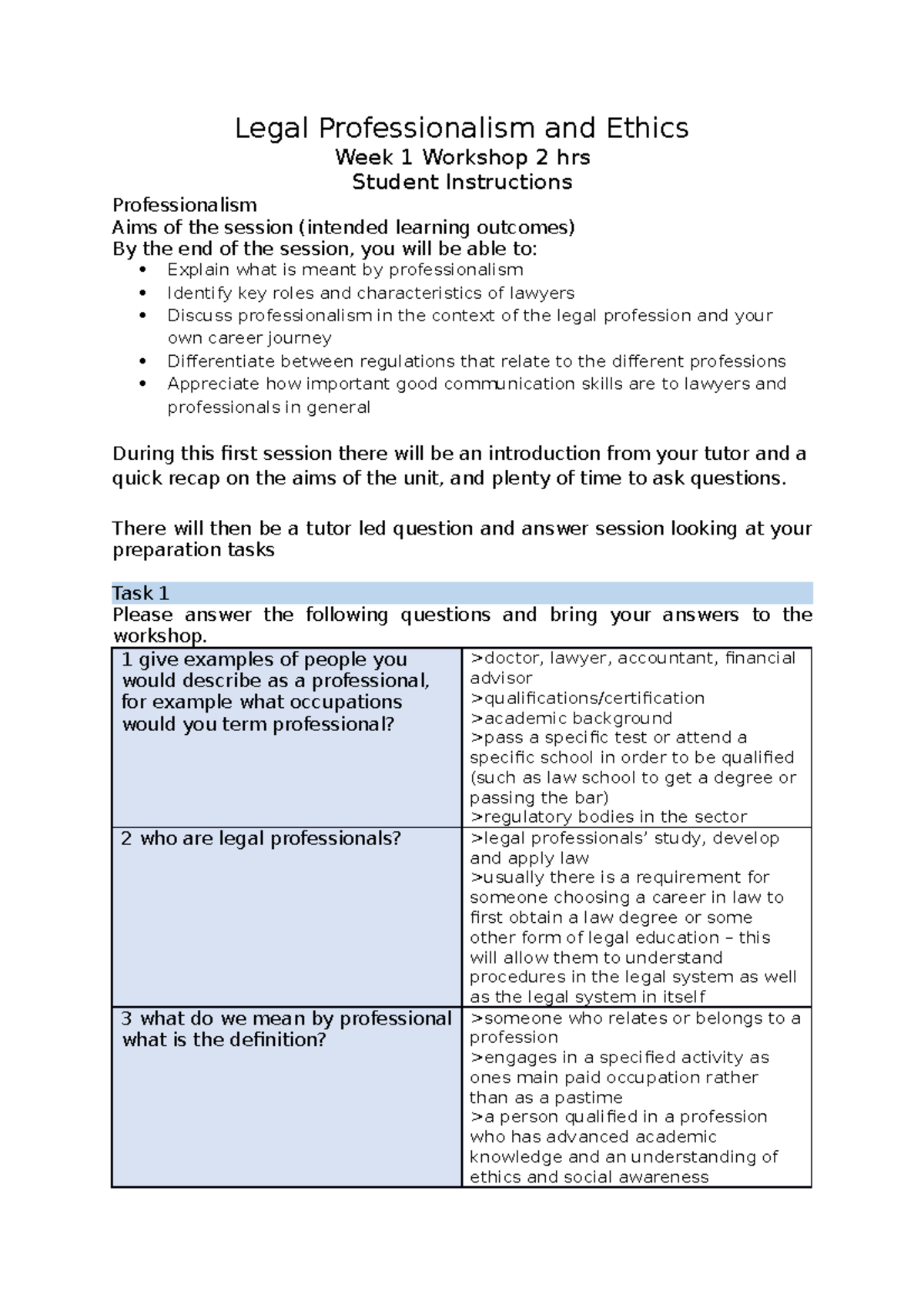 Legal Professionalism and Ethics
Week 1 Workshop 2 hrs
Student Instructions

Professionalism
Aims of the session (intended learning outcomes)
By the end of the session, you will be able to:
• Explain what is meant by professionalism
• Identify key roles and characteristics of lawyers
• Discuss professionalism in the context of the legal profession and your own career journey
• Differentiate between regulations that relate to the different professions
• Appreciate how important good communication skills are to lawyers and professionals in general

During this first session there will be an introduction from your tutor and a quick recap on the aims of the unit, and plenty of time to ask questions.

There will then be a tutor led question and answer session looking at your preparation tasks

Task 1
Please answer the following questions and bring your answers to the workshop.

| 1 give examples of people you would describe as a professional, for example what occupations would you term professional? | >doctor, lawyer, accountant, financial advisor >qualifications/certification >academic background >pass a specific test or attend a specific school in order to be qualified (such as law school to get a degree or passing the bar) >regulatory bodies in the sector |
|---|---|
| 2 who are legal professionals? | >legal professionals' study, develop and apply law >usually there is a requirement for someone choosing a career in law to first obtain a law degree or some other form of legal education – this will allow them to understand procedures in the legal system as well as the legal system in itself |
| 3 what do we mean by professional what is the definition? | >someone who relates or belongs to a profession >engages in a specified activity as ones main paid occupation rather than as a pastime >a person qualified in a profession who has advanced academic knowledge and an understanding of ethics and social awareness |